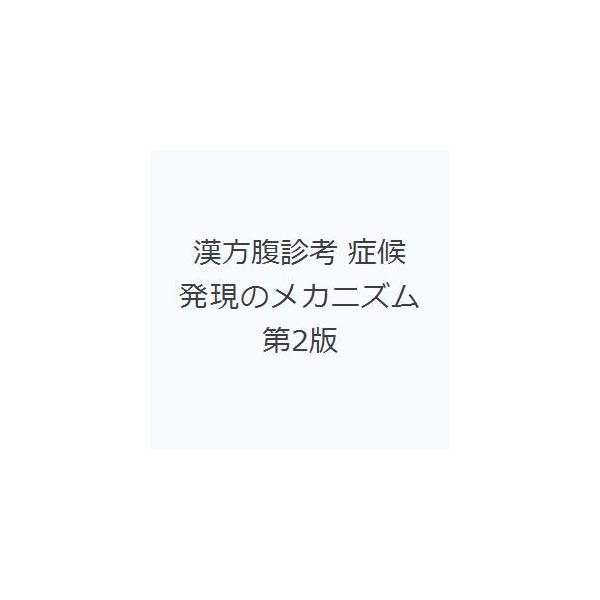 漢方腹診考 症候発現のメカニズム 第2版